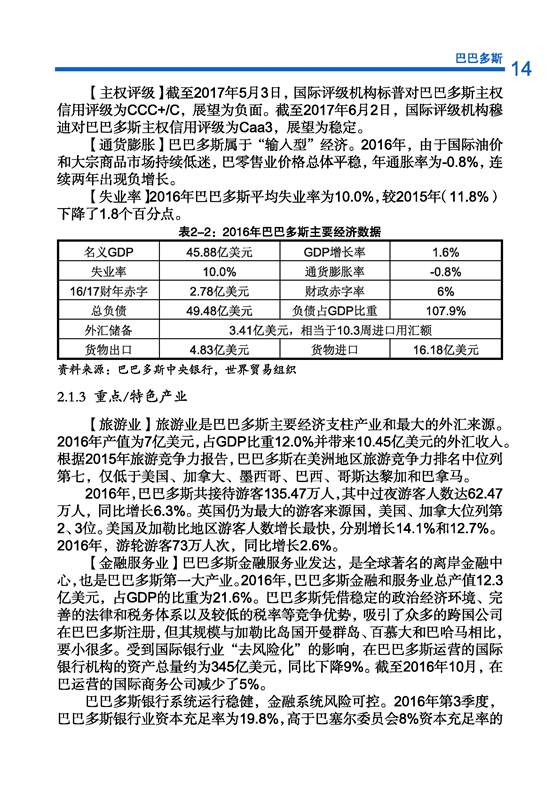 巴巴多斯 14

【主权评级】截至2017年5月3日，国际评级机构标普对巴巴多斯主权信用评级为CCC+/C，展望为负面。截至2017年6月2日，国际评级机构穆迪对巴巴多斯主权信用评级为Caa3，展望为稳定。

【通货膨胀】巴巴多斯属于“输入型”经济。2016年，由于国际油价和大宗商品市场持续低迷，巴零售业价格总体平稳，年通胀率为-0.8%，连续两年出现负增长。

【失业率】2016年巴巴多斯平均失业率为10.0%，较2015年（11.8%）下降了1.8个百分点。

表2-2：2016年巴巴多斯主要经济数据

| 名义GDP | 45.88亿美元 | GDP增长率 | 1.6% |
|---|---|---|---|
| 失业率 | 10.0% | 通货膨胀率 | -0.8% |
| 16/17财年赤字 | 2.78亿美元 | 财政赤字率 | 6% |
| 总负债 | 49.48亿美元 | 负债占GDP比重 | 107.9% |
| 外汇储备 | 3.41亿美元，相当于10.3周进口用汇额 | | |
| 货物出口 | 4.83亿美元 | 货物进口 | 16.18亿美元 |

资料来源：巴巴多斯中央银行，世界贸易组织

2.1.3 重点/特色产业

【旅游业】旅游业是巴巴多斯主要经济支柱产业和最大的外汇来源。2016年产值为7亿美元，占GDP比重12.0%并带来10.45亿美元的外汇收入。根据2015年旅游竞争力报告，巴巴多斯在美洲地区旅游竞争力排名中位列第七，仅低于美国、加拿大、墨西哥、巴西、哥斯达黎加和巴拿马。

2016年，巴巴多斯共接待游客135.47万人，其中过夜游客人数达62.47万人，同比增长6.3%。英国仍为最大的游客来源国，美国、加拿大位列第2、3位。美国及加勒比地区游客人数增长最快，分别增长14.1%和12.7%。2016年，游轮游客73万人次，同比增长2.6%。

【金融服务业】巴巴多斯金融服务业发达，是全球著名的离岸金融中心，也是巴巴多斯第一大产业。2016年，巴巴多斯金融和服务业总产值12.3亿美元，占GDP的比重为21.6%。巴巴多斯凭借稳定的政治经济环境、完善的法律和税务体系以及较低的税率等竞争优势，吸引了众多的跨国公司在巴巴多斯注册，但其规模与加勒比岛国开曼群岛、百慕大和巴哈马相比，要小很多。受到国际银行业“去风险化”的影响，在巴巴多斯运营的国际银行机构的资产总量约为345亿美元，同比下降9%。截至2016年10月，在巴运营的国际商务公司减少了5%。

巴巴多斯银行系统运行稳健，金融系统风险可控。2016年第3季度，巴巴多斯银行业资本充足率为19.8%，高于巴塞尔委员会8%资本充足率的